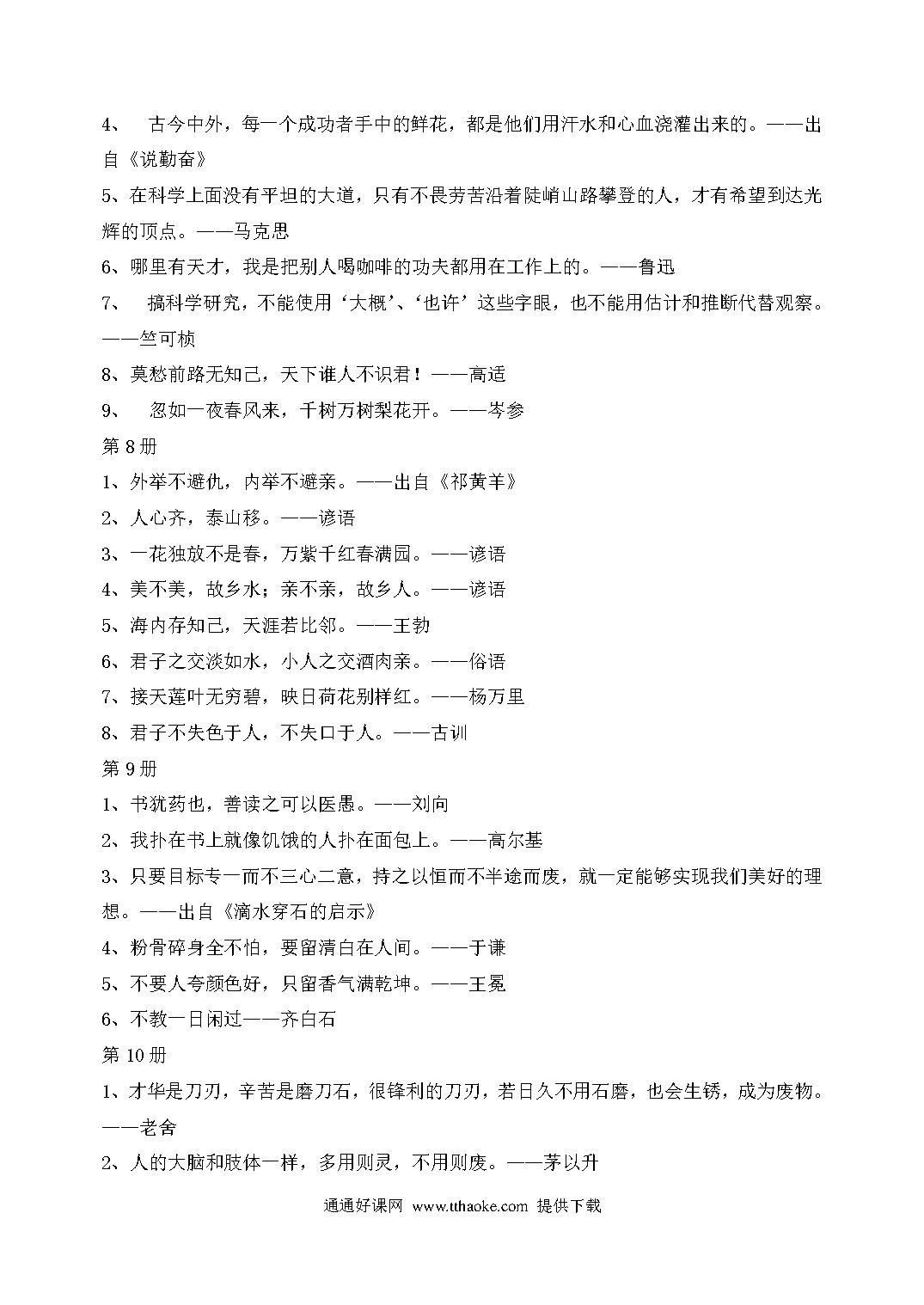 4、 古今中外，每一个成功者手中的鲜花，都是他们用汗水和心血浇灌出来的。——出自《说勤奋》
5、在科学上面没有平坦的大道，只有不畏劳苦沿着陡峭山路攀登的人，才有希望到达光辉的顶点。——马克思
6、哪里有天才，我是把别人喝咖啡的功夫都用在工作上的。——鲁迅
7、 搞科学研究，不能使用‘大概’、‘也许’这些字眼，也不能用估计和推断代替观察。——竺可桢
8、莫愁前路无知己，天下谁人不识君！——高适
9、 忽如一夜春风来，千树万树梨花开。——岑参
第 8 册
1、外举不避仇，内举不避亲。——出自《祁黄羊》
2、人心齐，泰山移。——谚语
3、一花独放不是春，万紫千红春满园。——谚语
4、美不美，故乡水；亲不亲，故乡人。——谚语
5、海内存知己，天涯若比邻。——王勃
6、君子之交淡如水，小人之交酒肉亲。——俗语
7、接天莲叶无穷碧，映日荷花别样红。——杨万里
8、君子不失色于人，不失口于人。——古训
第 9 册
1、书犹药也，善读之可以医愚。——刘向
2、我扑在书上就像饥饿的人扑在面包上。——高尔基
3、只要目标专一而不三心二意，持之以恒而不半途而废，就一定能够实现我们美好的理想。——出自《滴水穿石的启示》
4、粉骨碎身全不怕，要留清白在人间。——于谦
5、不要人夸颜色好，只留香气满乾坤。——王冕
6、不教一日闲过——齐白石
第 10 册
1、才华是刀刃，辛苦是磨刀石，很锋利的刀刃，若日久不用石磨，也会生锈，成为废物。——老舍
2、人的大脑和肢体一样，多用则灵，不用则废。——茅以升
通通好课网 www.tthaoke.com 提供下载